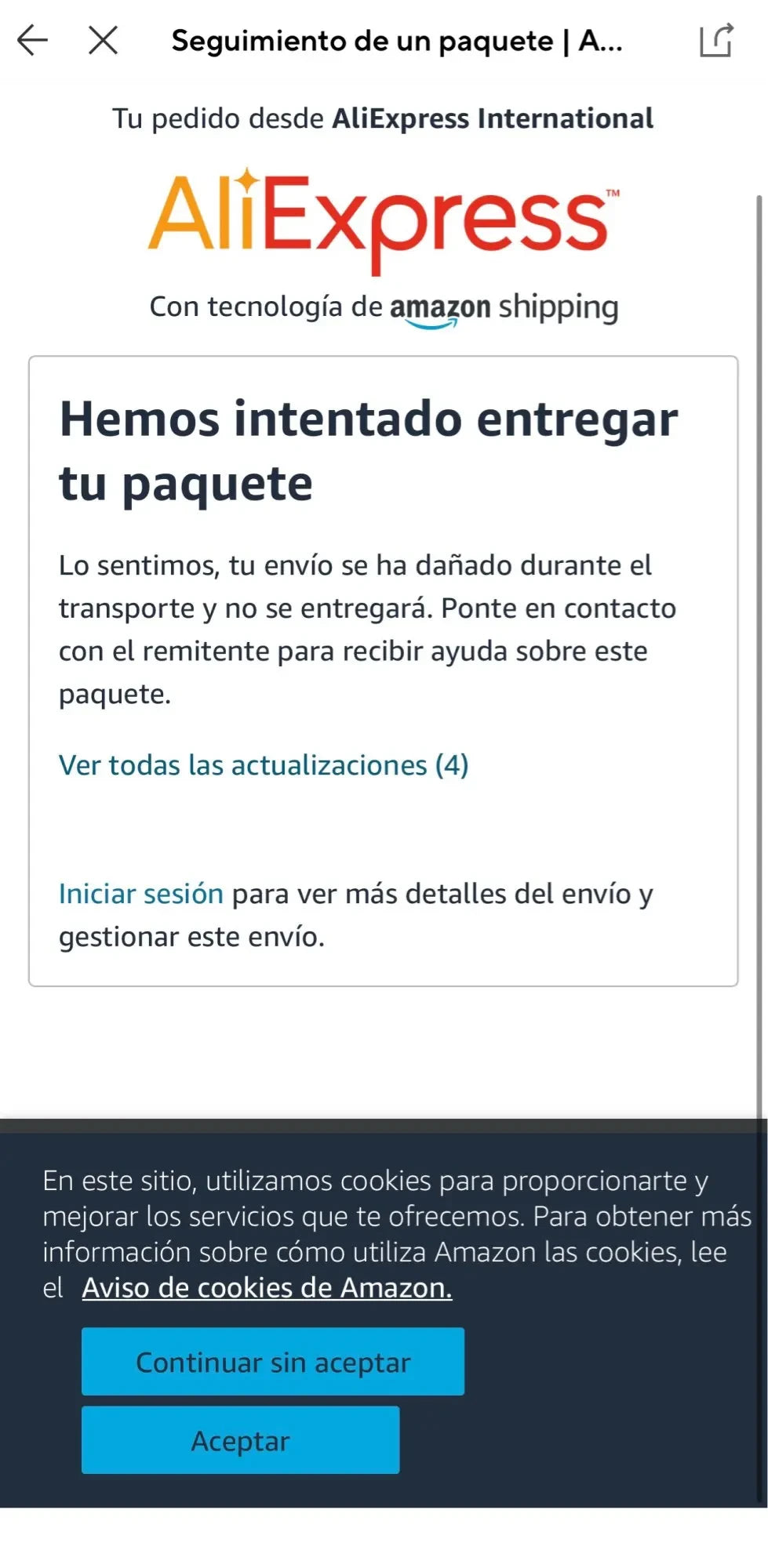 Seguimiento de un paquete | A...

Tu pedido desde AliExpress International

AliExpress™

Con tecnología de amazon shipping

Hemos intentado entregar tu paquete

Lo sentimos, tu envío se ha dañado durante el transporte y no se entregará. Ponte en contacto con el remitente para recibir ayuda sobre este paquete.

Ver todas las actualizaciones (4)

Iniciar sesión para ver más detalles del envío y gestionar este envío.

En este sitio, utilizamos cookies para proporcionarte y mejorar los servicios que te ofrecemos. Para obtener más información sobre cómo utiliza Amazon las cookies, lee el Aviso de cookies de Amazon.

Continuar sin aceptar

Aceptar